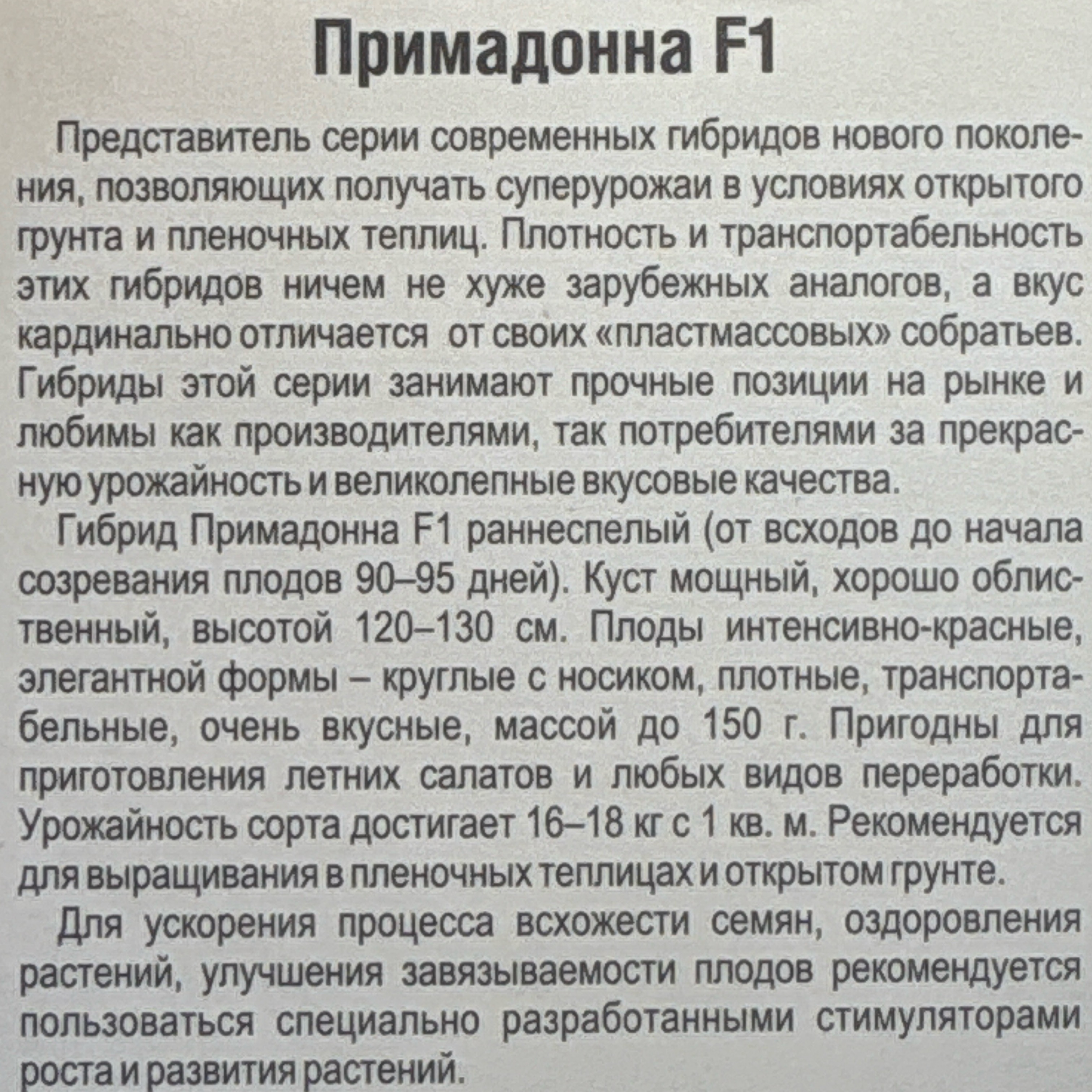 Примадонна F1

Представитель серии современных гибридов нового поколения, позволяющих получать суперурожаи в условиях открытого грунта и пленочных теплиц. Плотность и транспортабельность этих гибридов ничем не хуже зарубежных аналогов, а вкус кардинально отличается от своих «пластмассовых» собратьев. Гибриды этой серии занимают прочные позиции на рынке и любимы как производителями, так потребителями за прекрасную урожайность и великолепные вкусовые качества.

Гибрид Примадонна F1 раннеспелый (от всходов до начала созревания плодов 90–95 дней). Куст мощный, хорошо облиственный, высотой 120–130 см. Плоды интенсивно-красные, элегантной формы – круглые с носиком, плотные, транспортабельные, очень вкусные, массой до 150 г. Пригодны для приготовления летних салатов и любых видов переработки. Урожайность сорта достигает 16–18 кг с 1 кв. м. Рекомендуется для выращивания в пленочных теплицах и открытом грунте.

Для ускорения процесса всхожести семян, оздоровления растений, улучшения завязываемости плодов рекомендуется пользоваться специально разработанными стимуляторами роста и развития растений.